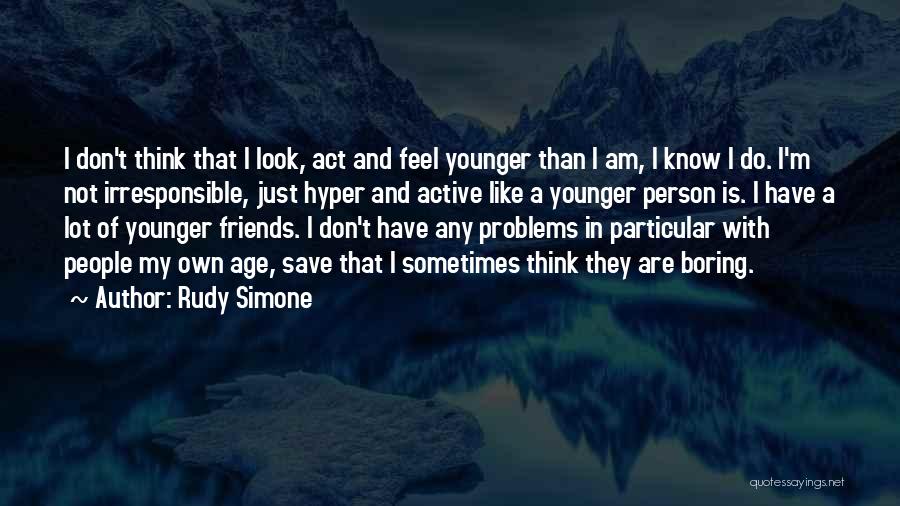 I don't think that I look, act and feel younger than I am, I know I do. I'm not irresponsible, just hyper and active like a younger person is. I have a lot of younger friends. I don't have any problems in particular with people my own age, save that I sometimes think they are boring.

~ Author: Rudy Simone

quotessayings.net